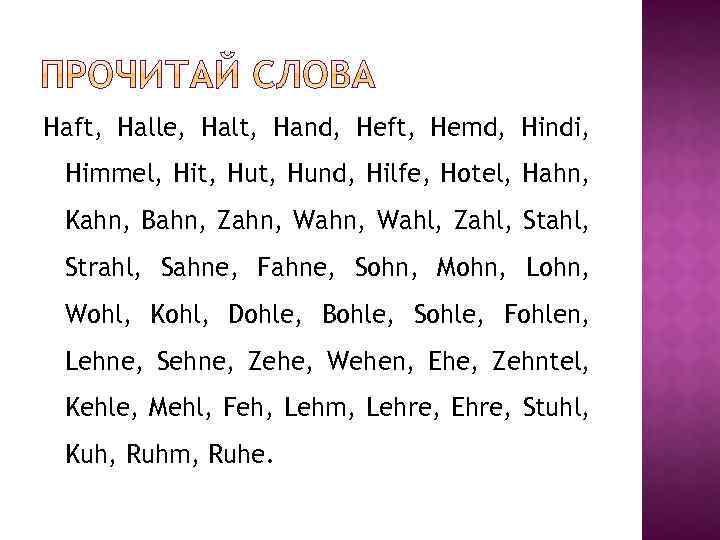 ПРОЧИТАЙ СЛОВА

Haft, Halle, Halt, Hand, Heft, Hemd, Hindi, Himmel, Hit, Hut, Hund, Hilfe, Hotel, Hahn, Kahn, Bahn, Zahn, Wahn, Wahl, Zahl, Stahl, Strahl, Sahne, Fahne, Sohn, Mohn, Lohn, Wohl, Kohl, Dohle, Bohle, Sohle, Fohlen, Lehne, Sehne, Zehe, Wehen, Ehe, Zehntel, Kehle, Mehl, Feh, Lehm, Lehre, Ehre, Stuhl, Kuh, Ruhm, Ruhe.